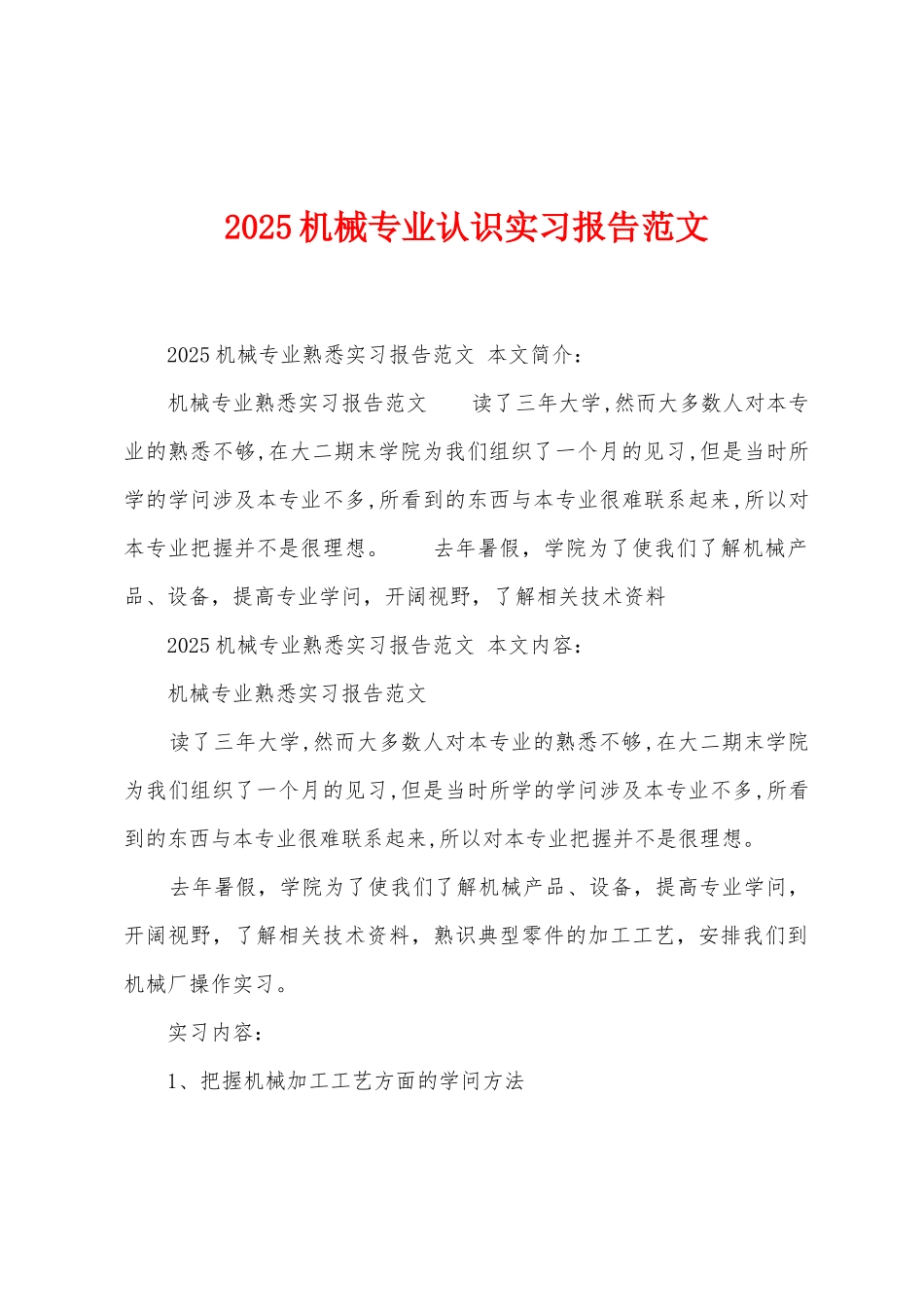 2025 机械专业认识实习报告范文

2025 机械专业熟悉实习报告范文 本文简介：

机械专业熟悉实习报告范文　　读了三年大学,然而大多数人对本专业的熟悉不够,在大二期末学院为我们组织了一个月的见习,但是当时所学的学问涉及本专业不多,所看到的东西与本专业很难联系起来,所以对本专业把握并不是很理想。　　去年暑假，学院为了使我们了解机械产品、设备，提高专业学问，开阔视野，了解相关技术资料

2025 机械专业熟悉实习报告范文 本文内容：

机械专业熟悉实习报告范文

读了三年大学,然而大多数人对本专业的熟悉不够,在大二期末学院为我们组织了一个月的见习,但是当时所学的学问涉及本专业不多,所看到的东西与本专业很难联系起来,所以对本专业把握并不是很理想。

去年暑假，学院为了使我们了解机械产品、设备，提高专业学问，开阔视野，了解相关技术资料，熟识典型零件的加工工艺，安排我们到机械厂操作实习。

实习内容：

1、把握机械加工工艺方面的学问方法